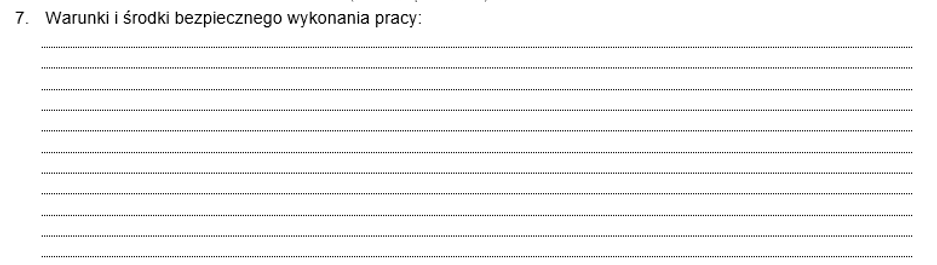 7. Warunki i środki bezpiecznego wykonania pracy: